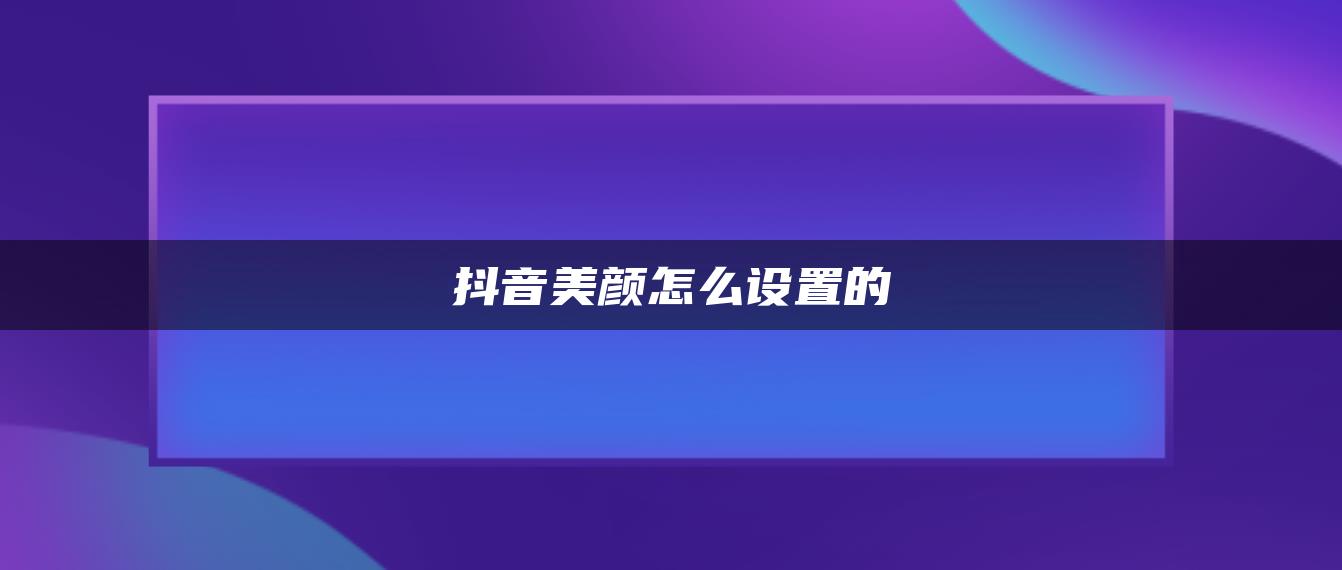 抖音美颜怎么设置的